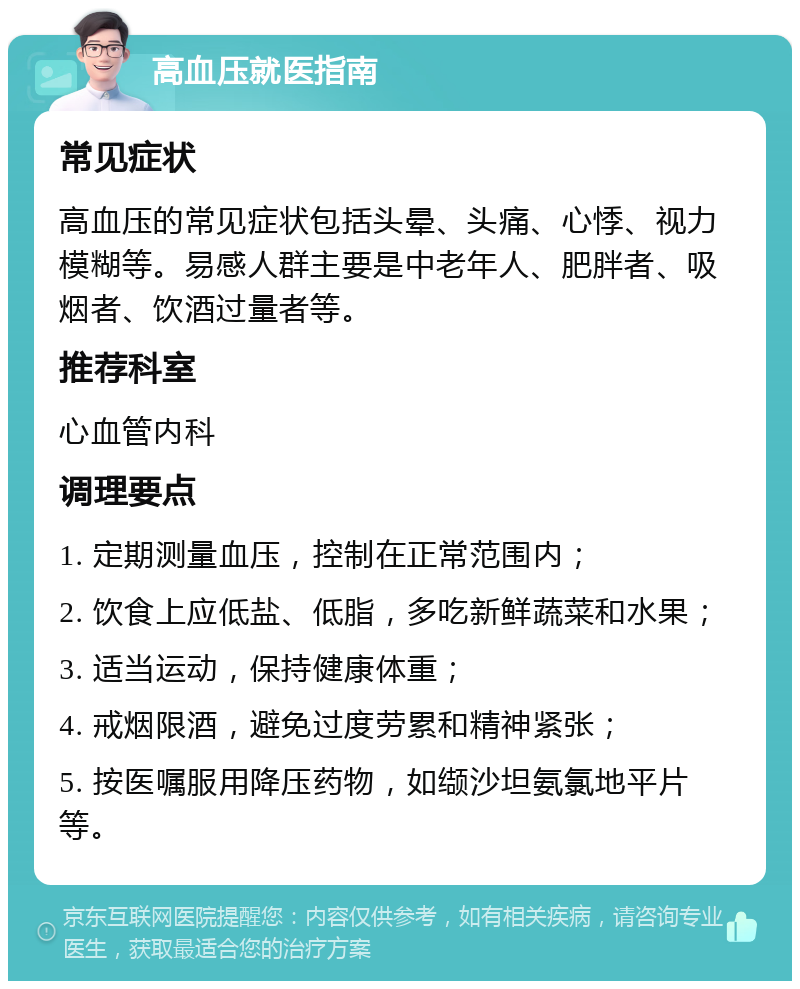 高血压就医指南

常见症状

高血压的常见症状包括头晕、头痛、心悸、视力模糊等。易感人群主要是中老年人、肥胖者、吸烟者、饮酒过量者等。

推荐科室

心血管内科

调理要点

1. 定期测量血压，控制在正常范围内；

2. 饮食上应低盐、低脂，多吃新鲜蔬菜和水果；

3. 适当运动，保持健康体重；

4. 戒烟限酒，避免过度劳累和精神紧张；

5. 按医嘱服用降压药物，如缬沙坦氨氯地平片等。

京东互联网医院提醒您：内容仅供参考，如有相关疾病，请咨询专业医生，获取最适合您的治疗方案